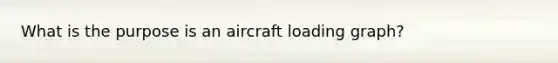 What is the purpose is an aircraft loading graph?